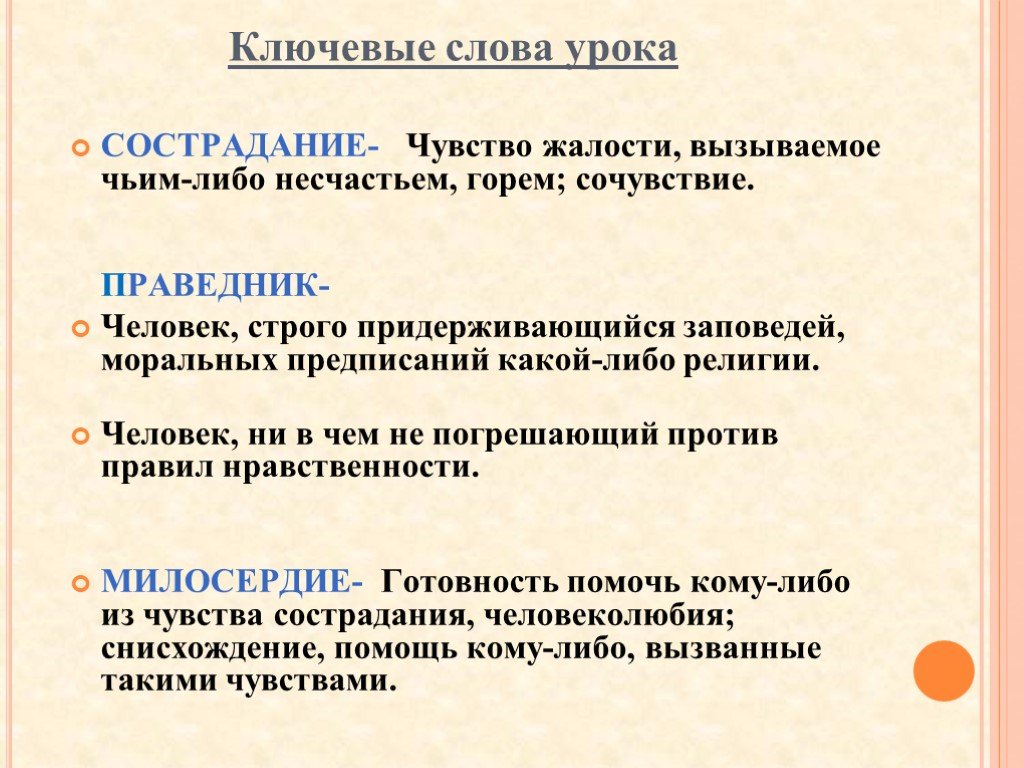 Ключевые слова урока

СОСТРАДАНИЕ- Чувство жалости, вызываемое чьим-либо несчастьем, горем; сочувствие.

ПРАВЕДНИК-

Человек, строго придерживающийся заповедей, моральных предписаний какой-либо религии.

Человек, ни в чем не погрешающий против правил нравственности.

МИЛОСЕРДИЕ- Готовность помочь кому-либо из чувства сострадания, человеколюбия; снисхождение, помощь кому-либо, вызванные такими чувствами.